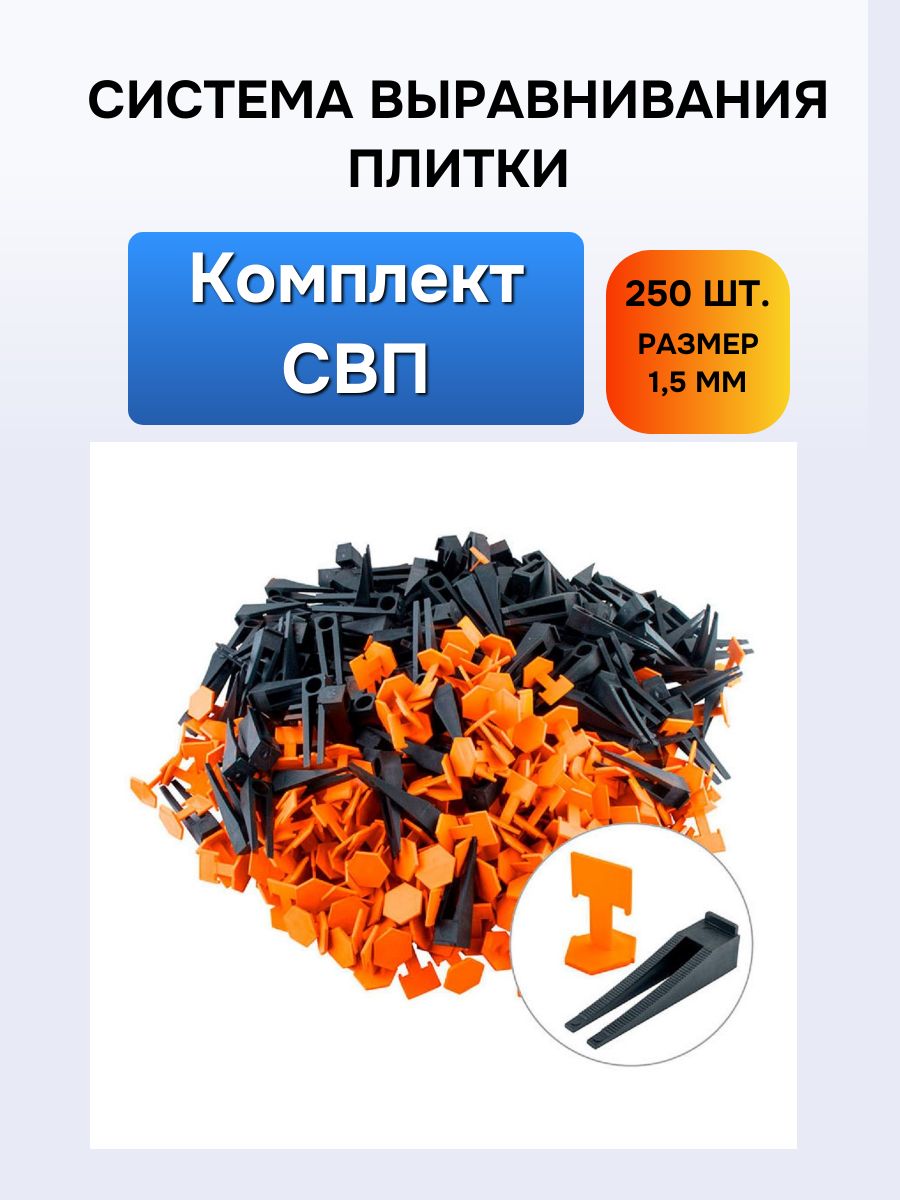 СИСТЕМА ВЫРАВНИВАНИЯ ПЛИТКИ

Комплект СВП

250 ШТ.
РАЗМЕР 1,5 ММ